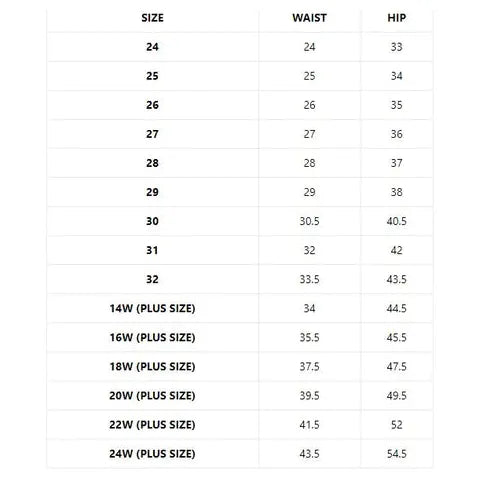 | SIZE | WAIST | HIP |
|---|---|---|
| 24 | 24 | 33 |
| 25 | 25 | 34 |
| 26 | 26 | 35 |
| 27 | 27 | 36 |
| 28 | 28 | 37 |
| 29 | 29 | 38 |
| 30 | 30.5 | 40.5 |
| 31 | 32 | 42 |
| 32 | 33.5 | 43.5 |
| 14W (PLUS SIZE) | 34 | 44.5 |
| 16W (PLUS SIZE) | 35.5 | 45.5 |
| 18W (PLUS SIZE) | 37.5 | 47.5 |
| 20W (PLUS SIZE) | 39.5 | 49.5 |
| 22W (PLUS SIZE) | 41.5 | 52 |
| 24W (PLUS SIZE) | 43.5 | 54.5 |